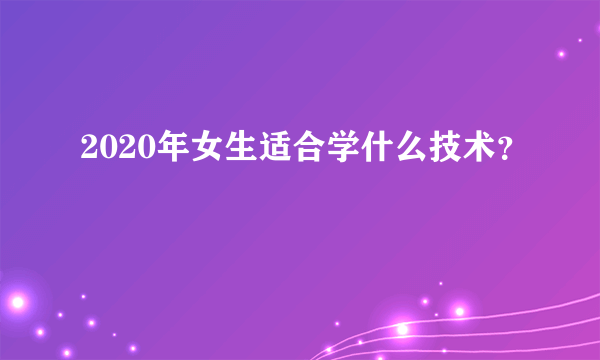 2020年女生适合学什么技术?